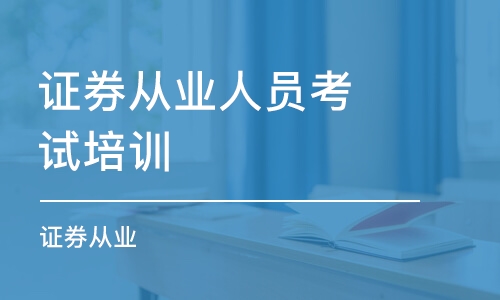 证券从业人员考试培训

证券从业